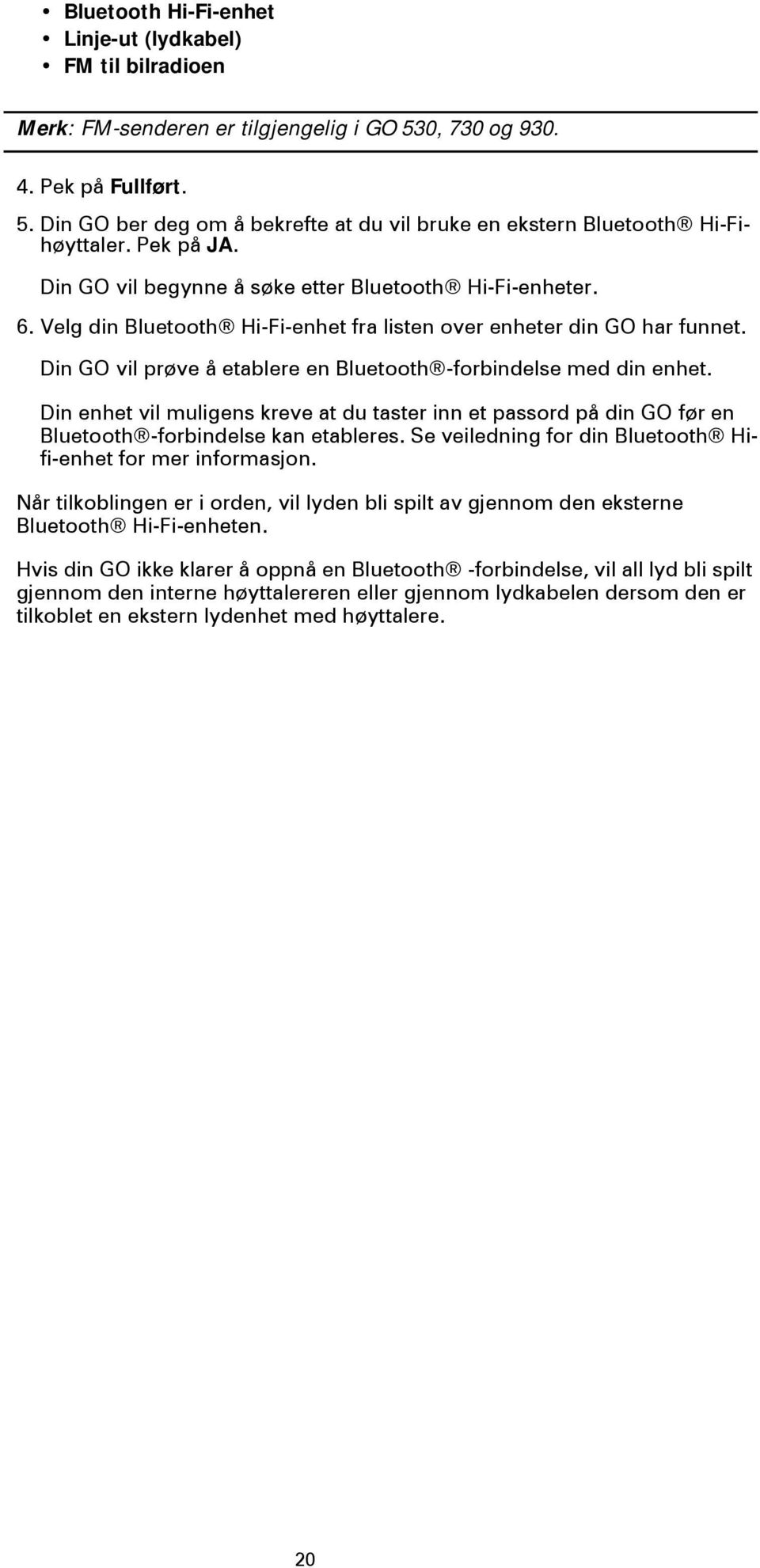 • Bluetooth Hi-Fi-enhet
• Linje-ut (lydkabel)
• FM til bilradioen

Merk: FM-senderen er tilgjengelig i GO 530, 730 og 930.

4. Pek på Fullført.
5. Din GO ber deg om å bekrefte at du vil bruke en ekstern Bluetooth® Hi-Fi-høyttaler. Pek på JA.

Din GO vil begynne å søke etter Bluetooth® Hi-Fi-enheter.

6. Velg din Bluetooth® Hi-Fi-enhet fra listen over enheter din GO har funnet.

Din GO vil prøve å etablere en Bluetooth®-forbindelse med din enhet.

Din enhet vil muligens kreve at du taster inn et passord på din GO før en Bluetooth®-forbindelse kan etableres. Se veiledning for din Bluetooth® Hi-fi-enhet for mer informasjon.

Når tilkoblingen er i orden, vil lyden bli spilt av gjennom den eksterne Bluetooth® Hi-Fi-enheten.

Hvis din GO ikke klarer å oppnå en Bluetooth® -forbindelse, vil all lyd bli spilt gjennom den interne høyttalereren eller gjennom lydkabelen dersom den er tilkoblet en ekstern lydenhet med høyttalere.

20